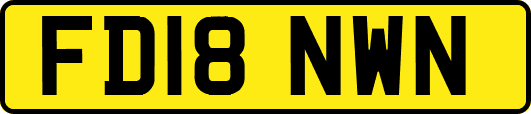 FD18 NWN